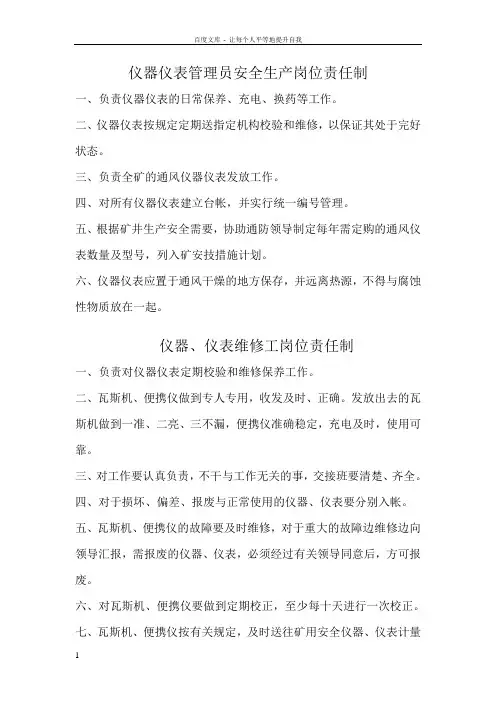 百度文库 - 让每个人平等地提升自我

仪器仪表管理员安全生产岗位责任制

一、负责仪器仪表的日常保养、充电、换药等工作。

二、仪器仪表按规定定期送指定机构校验和维修，以保证其处于完好状态。

三、负责全矿的通风仪器仪表发放工作。

四、对所有仪器仪表建立台帐，并实行统一编号管理。

五、根据矿井生产安全需要，协助通防领导制定每年需定购的通风仪表数量及型号，列入矿安技措施计划。

六、仪器仪表应置于通风干燥的地方保存，并远离热源，不得与腐蚀性物质放在一起。

仪器、仪表维修工岗位责任制

一、负责对仪器仪表定期校验和维修保养工作。

二、瓦斯机、便携仪做到专人专用，收发及时、正确。发放出去的瓦斯机做到一准、二亮、三不漏，便携仪准确稳定，充电及时，使用可靠。

三、对工作要认真负责，不干与工作无关的事，交接班要清楚、齐全。

四、对于损坏、偏差、报废与正常使用的仪器、仪表要分别入帐。

五、瓦斯机、便携仪的故障要及时维修，对于重大的故障边维修边向领导汇报，需报废的仪器、仪表，必须经过有关领导同意后，方可报废。

六、对瓦斯机、便携仪要做到定期校正，至少每十天进行一次校正。

七、瓦斯机、便携仪按有关规定，及时送往矿用安全仪器、仪表计量

1